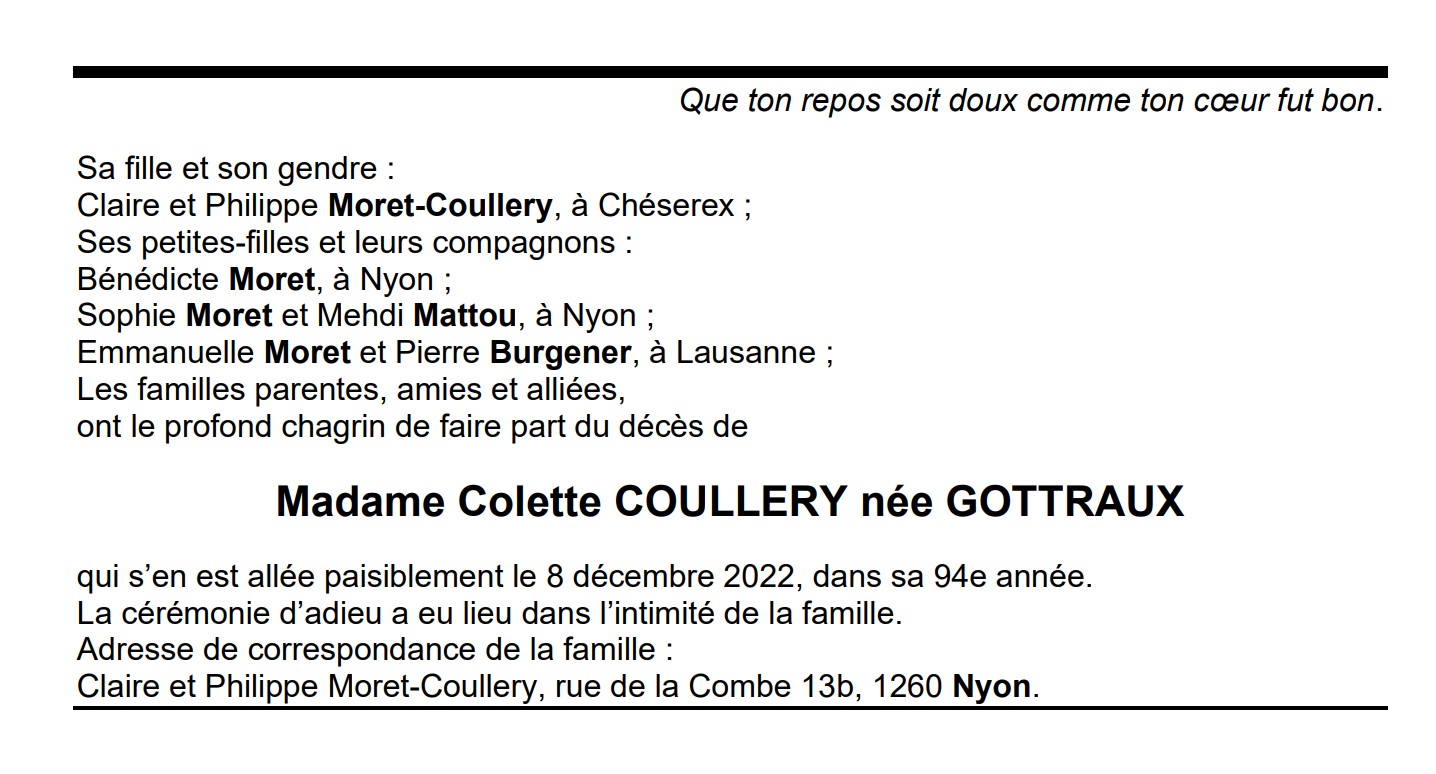 Que ton repos soit doux comme ton cœur fut bon.

Sa fille et son gendre :
Claire et Philippe Moret-Coullery, à Chéserex ;
Ses petites-filles et leurs compagnons :
Bénédicte Moret, à Nyon ;
Sophie Moret et Mehdi Mattou, à Nyon ;
Emmanuelle Moret et Pierre Burgener, à Lausanne ;
Les familles parentes, amies et alliées,
ont le profond chagrin de faire part du décès de

Madame Colette COULLERY née GOTTRAUX

qui s'en est allée paisiblement le 8 décembre 2022, dans sa 94e année.
La cérémonie d'adieu a eu lieu dans l'intimité de la famille.
Adresse de correspondance de la famille :
Claire et Philippe Moret-Coullery, rue de la Combe 13b, 1260 Nyon.